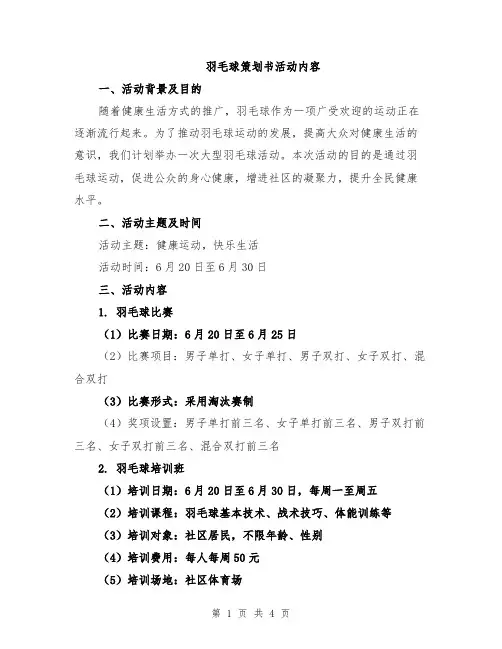 羽毛球策划书活动内容

一、活动背景及目的

随着健康生活方式的推广，羽毛球作为一项广受欢迎的运动正在逐渐流行起来。为了推动羽毛球运动的发展，提高大众对健康生活的意识，我们计划举办一次大型羽毛球活动。本次活动的目的是通过羽毛球运动，促进公众的身心健康，增进社区的凝聚力，提升全民健康水平。

二、活动主题及时间

活动主题：健康运动，快乐生活

活动时间：6月20日至6月30日

三、活动内容

1. 羽毛球比赛

（1）比赛日期：6月20日至6月25日

（2）比赛项目：男子单打、女子单打、男子双打、女子双打、混合双打

（3）比赛形式：采用淘汰赛制

（4）奖项设置：男子单打前三名、女子单打前三名、男子双打前三名、女子双打前三名、混合双打前三名

2. 羽毛球培训班

（1）培训日期：6月20日至6月30日，每周一至周五

（2）培训课程：羽毛球基本技术、战术技巧、体能训练等

（3）培训对象：社区居民，不限年龄、性别

（4）培训费用：每人每周50元

（5）培训场地：社区体育场

第 1 页 共 4 页